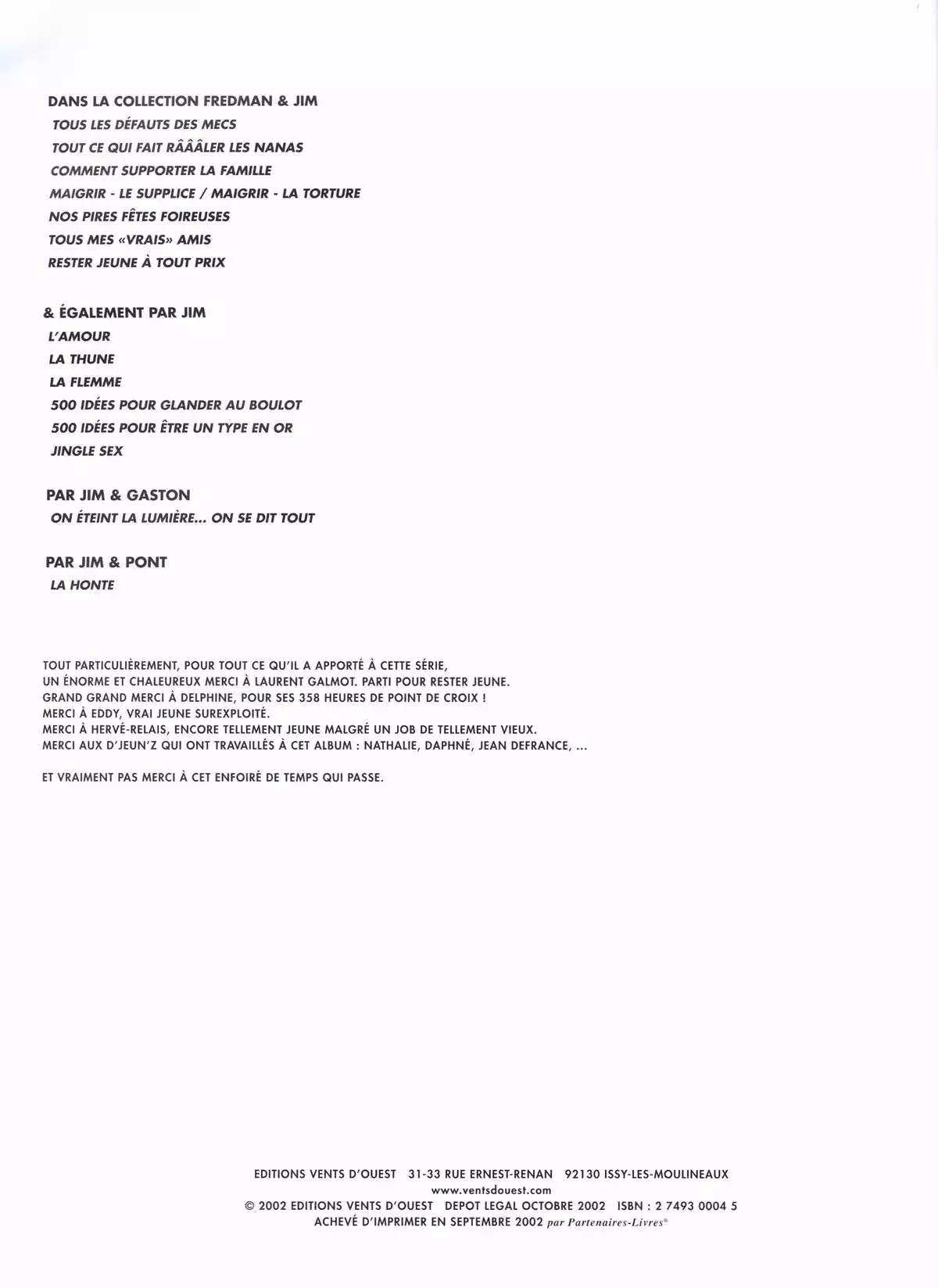 DANS LA COLLECTION FREDMAN & JIM
TOUS LES DÉFAUTS DES MECS
TOUT CE QUI FAIT RÂÂÂLER LES NANAS
COMMENT SUPPORTER LA FAMILLE
MAIGRIR - LE SUPPLICE / MAIGRIR - LA TORTURE
NOS PIRES FÊTES FOIREUSES
TOUS MES «VRAIS» AMIS
RESTER JEUNE À TOUT PRIX

& ÉGALEMENT PAR JIM
L'AMOUR
LA THUNE
LA FLEMME
500 IDÉES POUR GLANDER AU BOULOT
500 IDÉES POUR ÊTRE UN TYPE EN OR
JINGLE SEX

PAR JIM & GASTON
ON ÉTEINT LA LUMIÈRE... ON SE DIT TOUT

PAR JIM & PONT
LA HONTE

TOUT PARTICULIÈREMENT, POUR TOUT CE QU'IL A APPORTÉ À CETTE SÉRIE, UN ÉNORME ET CHALEUREUX MERCI À LAURENT GALMOT. PARTI POUR RESTER JEUNE.
GRAND GRAND MERCI À DELPHINE, POUR SES 358 HEURES DE POINT DE CROIX !
MERCI À EDDY, VRAI JEUNE SUREXPLOITÉ.
MERCI À HERVÉ-RELAIS, ENCORE TELLEMENT JEUNE MALGRÉ UN JOB DE TELLEMENT VIEUX.
MERCI AUX D'JEUN'Z QUI ONT TRAVAILLÉS À CET ALBUM : NATHALIE, DAPHNÉ, JEAN DEFRANCE, ...

ET VRAIMENT PAS MERCI À CET ENFOIRÉ DE TEMPS QUI PASSE.

EDITIONS VENTS D'OUEST 31-33 RUE ERNEST-RENAN 92130 ISSY-LES-MOULINEAUX
www.ventsdouest.com
© 2002 EDITIONS VENTS D'OUEST DEPOT LEGAL OCTOBRE 2002 ISBN : 2 7493 0004 5
ACHEVÉ D'IMPRIMER EN SEPTEMBRE 2002 par Partenaires-Livres®